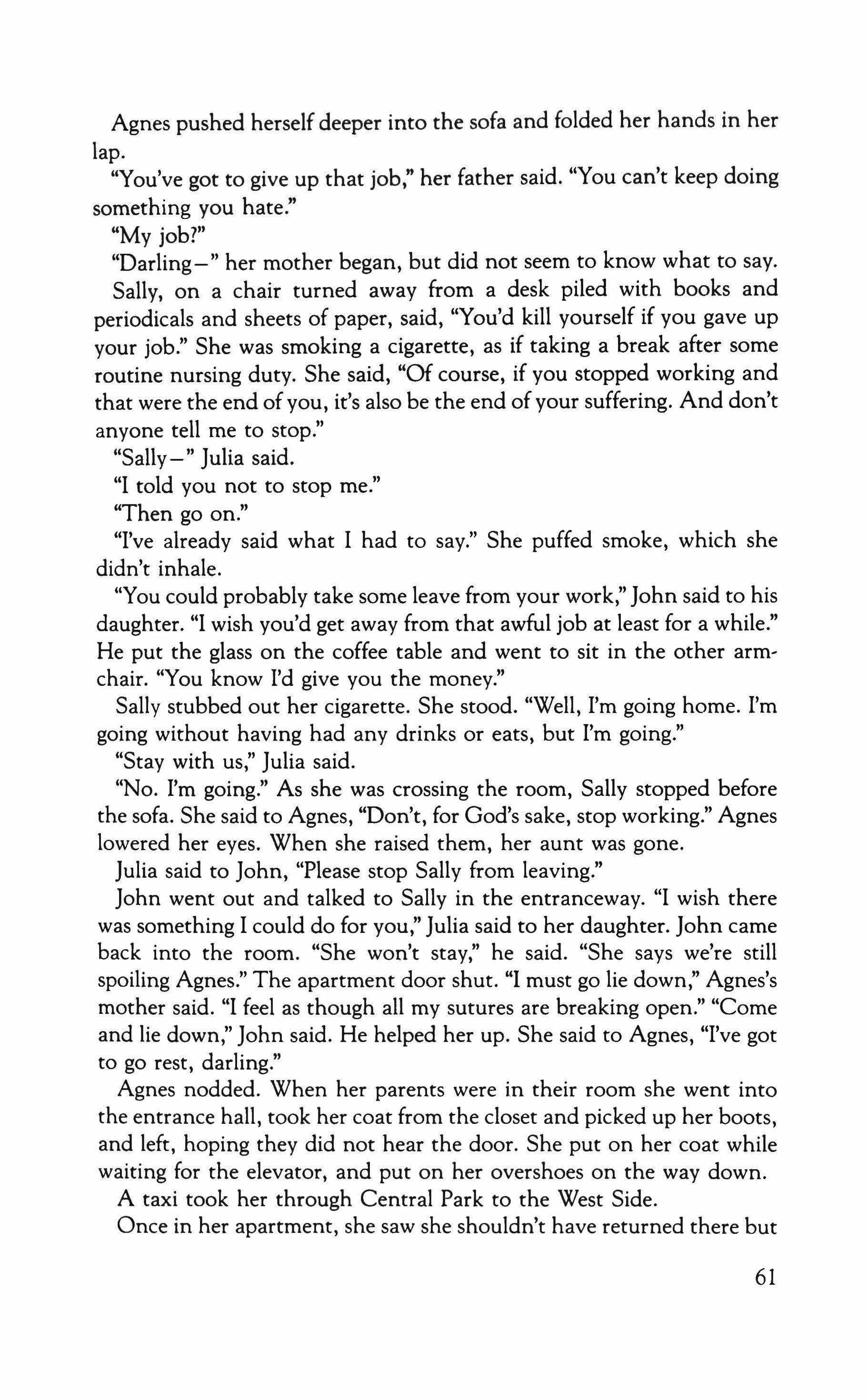 Agnes pushed herself deeper into the sofa and folded her hands in her lap.

"You've got to give up that job," her father said. "You can't keep doing something you hate."

"My job?"

"Darling—" her mother began, but did not seem to know what to say.

Sally, on a chair turned away from a desk piled with books and periodicals and sheets of paper, said, "You'd kill yourself if you gave up your job." She was smoking a cigarette, as if taking a break after some routine nursing duty. She said, "Of course, if you stopped working and that were the end of you, it's also be the end of your suffering. And don't anyone tell me to stop."

"Sally—" Julia said.

"I told you not to stop me."

"Then go on."

"I've already said what I had to say." She puffed smoke, which she didn't inhale.

"You could probably take some leave from your work," John said to his daughter. "I wish you'd get away from that awful job at least for a while." He put the glass on the coffee table and went to sit in the other armchair. "You know I'd give you the money."

Sally stubbed out her cigarette. She stood. "Well, I'm going home. I'm going without having had any drinks or eats, but I'm going."

"Stay with us," Julia said.

"No. I'm going." As she was crossing the room, Sally stopped before the sofa. She said to Agnes, "Don't, for God's sake, stop working." Agnes lowered her eyes. When she raised them, her aunt was gone.

Julia said to John, "Please stop Sally from leaving."

John went out and talked to Sally in the entranceway. "I wish there was something I could do for you," Julia said to her daughter. John came back into the room. "She won't stay," he said. "She says we're still spoiling Agnes." The apartment door shut. "I must go lie down," Agnes's mother said. "I feel as though all my sutures are breaking open." "Come and lie down," John said. He helped her up. She said to Agnes, "I've got to go rest, darling."

Agnes nodded. When her parents were in their room she went into the entrance hall, took her coat from the closet and picked up her boots, and left, hoping they did not hear the door. She put on her coat while waiting for the elevator, and put on her overshoes on the way down.

A taxi took her through Central Park to the West Side.

Once in her apartment, she saw she shouldn't have returned there but

61